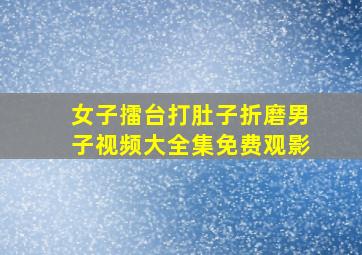 女子擂台打肚子折磨男子视频大全集免费观影